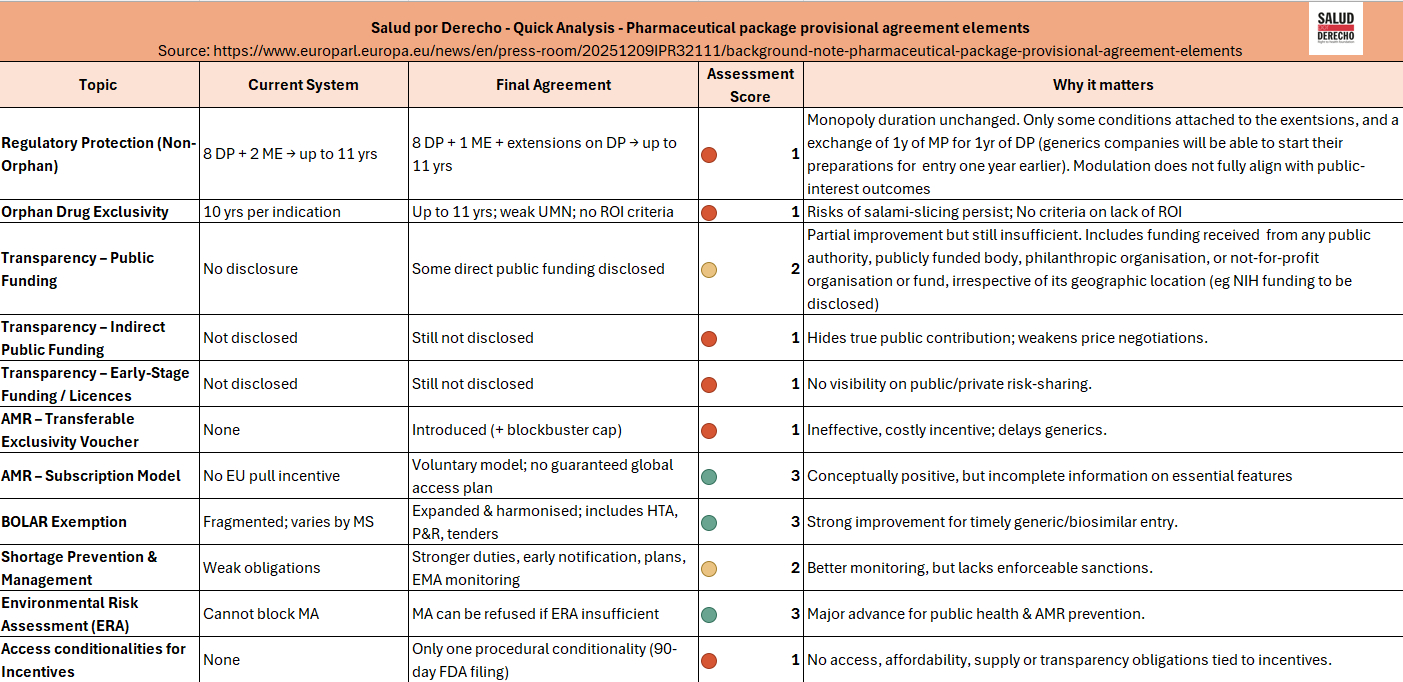 Salud por Derecho - Quick Analysis - Pharmaceutical package provisional agreement elements
Source: https://www.europarl.europa.eu/news/en/press-room/20251209IPR32111/background-note-pharmaceutical-package-provisional-agreement-elements

SALUD DERECHO

| Topic | Current System | Final Agreement | Assessment Score | Why it matters |
|---|---|---|---|---|
| Regulatory Protection (Non-Orphan) | 8 DP + 2 ME → up to 11 yrs | 8 DP + 1 ME + extensions on DP → up to 11 yrs | 1 | Monopoly duration unchanged. Only some conditions attached to the exentsions, and a exchange of 1y of MP for 1yr of DP (generics companies will be able to start their preparations for entry one year earlier). Modulation does not fully align with public-interest outcomes |
| Orphan Drug Exclusivity | 10 yrs per indication | Up to 11 yrs; weak UMN; no ROI criteria | 1 | Risks of salami-slicing persist; No criteria on lack of ROI |
| Transparency – Public Funding | No disclosure | Some direct public funding disclosed | 2 | Partial improvement but still insufficient. Includes funding received from any public authority, publicly funded body, philanthropic organisation, or not-for-profit organisation or fund, irrespective of its geographic location (eg NIH funding to be disclosed) |
| Transparency – Indirect Public Funding | Not disclosed | Still not disclosed | 1 | Hides true public contribution; weakens price negotiations. |
| Transparency – Early-Stage Funding / Licences | Not disclosed | Still not disclosed | 1 | No visibility on public/private risk-sharing. |
| AMR – Transferable Exclusivity Voucher | None | Introduced (+ blockbuster cap) | 1 | Ineffective, costly incentive; delays generics. |
| AMR – Subscription Model | No EU pull incentive | Voluntary model; no guaranteed global access plan | 3 | Conceptually positive, but incomplete information on essential features |
| BOLAR Exemption | Fragmented; varies by MS | Expanded & harmonised; includes HTA, P&R, tenders | 3 | Strong improvement for timely generic/biosimilar entry. |
| Shortage Prevention & Management | Weak obligations | Stronger duties, early notification, plans, EMA monitoring | 2 | Better monitoring, but lacks enforceable sanctions. |
| Environmental Risk Assessment (ERA) | Cannot block MA | MA can be refused if ERA insufficient | 3 | Major advance for public health & AMR prevention. |
| Access conditionalities for Incentives | None | Only one procedural conditionality (90-day FDA filing) | 1 | No access, affordability, supply or transparency obligations tied to incentives. |